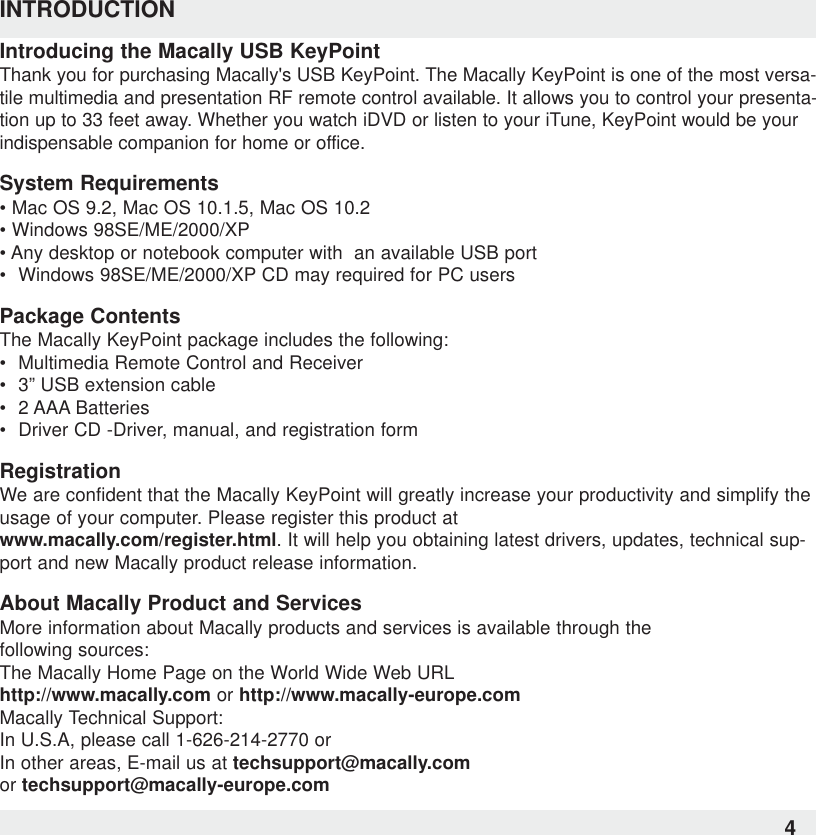 INTRODUCTION

Introducing the Macally USB KeyPoint
Thank you for purchasing Macally's USB KeyPoint. The Macally KeyPoint is one of the most versatile multimedia and presentation RF remote control available. It allows you to control your presentation up to 33 feet away. Whether you watch iDVD or listen to your iTune, KeyPoint would be your indispensable companion for home or office.

System Requirements
• Mac OS 9.2, Mac OS 10.1.5, Mac OS 10.2
• Windows 98SE/ME/2000/XP
• Any desktop or notebook computer with an available USB port
• Windows 98SE/ME/2000/XP CD may required for PC users

Package Contents
The Macally KeyPoint package includes the following:
• Multimedia Remote Control and Receiver
• 3” USB extension cable
• 2 AAA Batteries
• Driver CD -Driver, manual, and registration form

Registration
We are confident that the Macally KeyPoint will greatly increase your productivity and simplify the usage of your computer. Please register this product at
www.macally.com/register.html. It will help you obtaining latest drivers, updates, technical support and new Macally product release information.

About Macally Product and Services
More information about Macally products and services is available through the following sources:
The Macally Home Page on the World Wide Web URL
http://www.macally.com or http://www.macally-europe.com
Macally Technical Support:
In U.S.A, please call 1-626-214-2770 or
In other areas, E-mail us at techsupport@macally.com
or techsupport@macally-europe.com

4